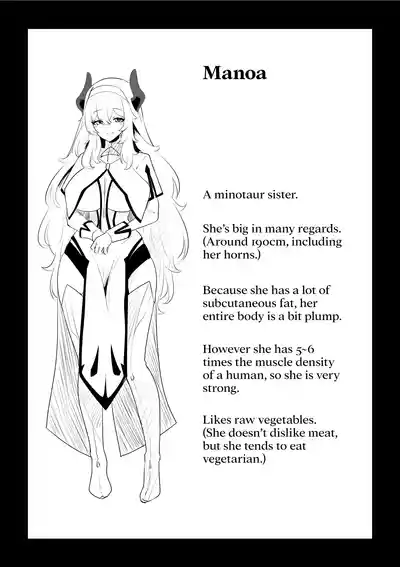 Manoa

A minotaur sister.

She's big in many regards. (Around 190cm, including her horns.)

Because she has a lot of subcutaneous fat, her entire body is a bit plump.

However she has 5~6 times the muscle density of a human, so she is very strong.

Likes raw vegetables. (She doesn't dislike meat, but she tends to eat vegetarian.)